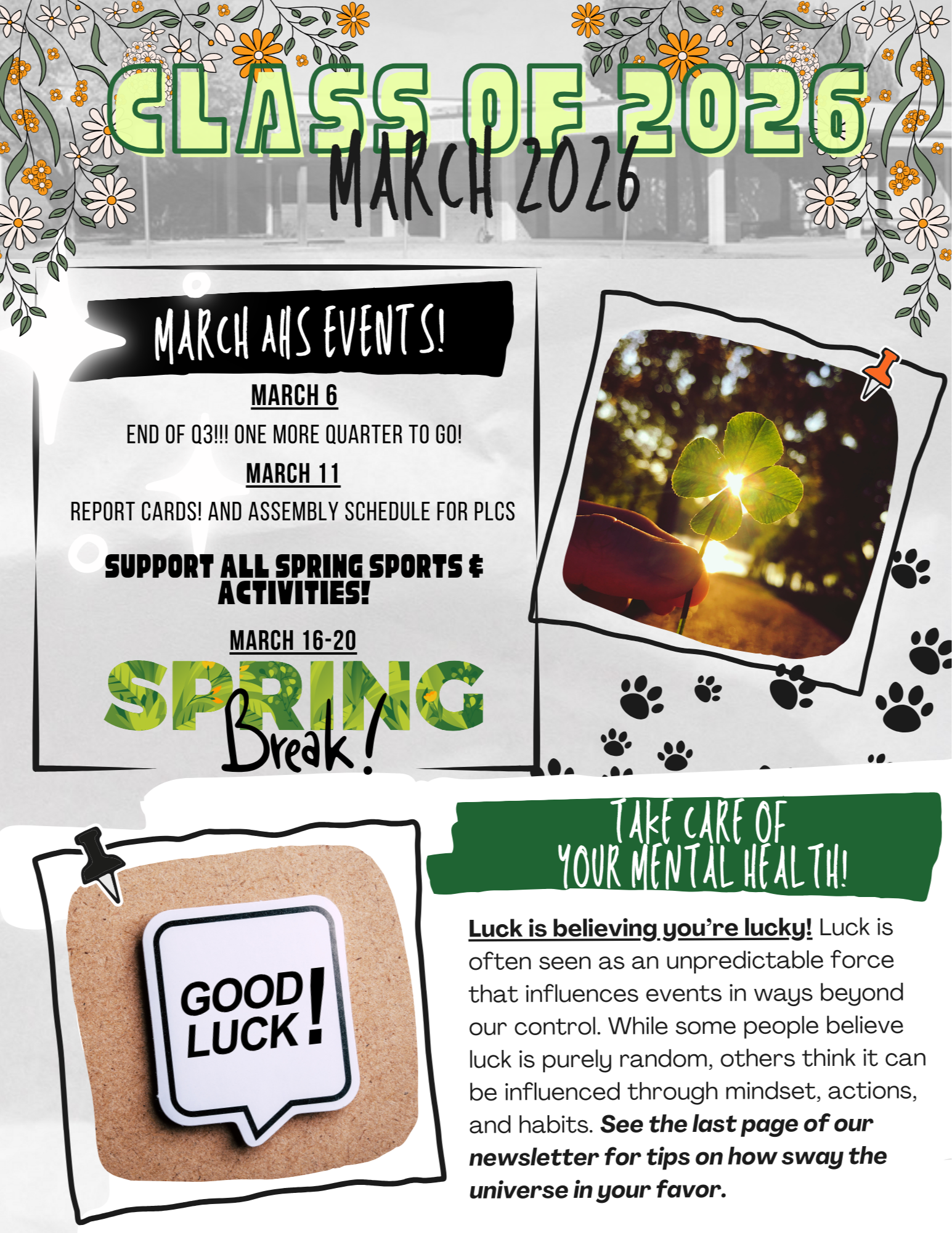 CLASS OF 2026
MARCH 2026

MARCH AHS EVENTS!

MARCH 6

END OF Q3!!! ONE MORE QUARTER TO GO!

MARCH 11

REPORT CARDS! AND ASSEMBLY SCHEDULE FOR PLCS

SUPPORT ALL SPRING SPORTS & ACTIVITIES!

MARCH 16-20

SPRING
Break!

GOOD LUCK!

TAKE CARE OF YOUR MENTAL HEALTH!

Luck is believing you're lucky! Luck is often seen as an unpredictable force that influences events in ways beyond our control. While some people believe luck is purely random, others think it can be influenced through mindset, actions, and habits. See the last page of our newsletter for tips on how sway the universe in your favor.